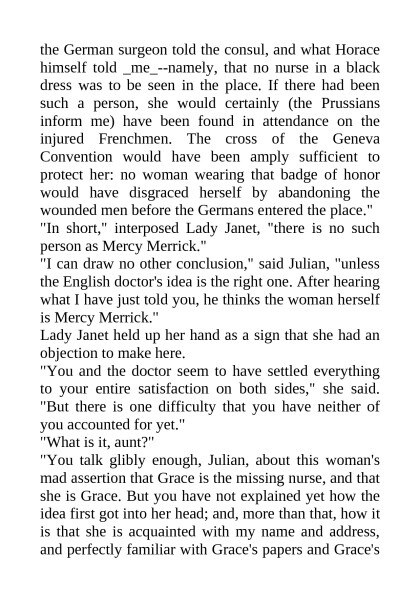 the German surgeon told the consul, and what Horace himself told _me_--namely, that no nurse in a black dress was to be seen in the place. If there had been such a person, she would certainly (the Prussians inform me) have been found in attendance on the injured Frenchmen. The cross of the Geneva Convention would have been amply sufficient to protect her: no woman wearing that badge of honor would have disgraced herself by abandoning the wounded men before the Germans entered the place."
"In short," interposed Lady Janet, "there is no such person as Mercy Merrick."
"I can draw no other conclusion," said Julian, "unless the English doctor's idea is the right one. After hearing what I have just told you, he thinks the woman herself is Mercy Merrick."
Lady Janet held up her hand as a sign that she had an objection to make here.
"You and the doctor seem to have settled everything to your entire satisfaction on both sides," she said. "But there is one difficulty that you have neither of you accounted for yet."
"What is it, aunt?"
"You talk glibly enough, Julian, about this woman's mad assertion that Grace is the missing nurse, and that she is Grace. But you have not explained yet how the idea first got into her head; and, more than that, how it is that she is acquainted with my name and address, and perfectly familiar with Grace's papers and Grace's